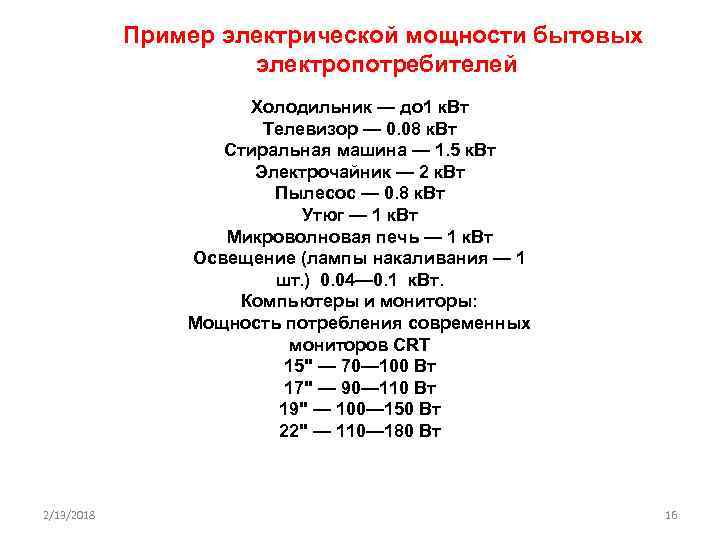 Пример электрической мощности бытовых электропотребителей

Холодильник — до1 кВт
Телевизор — 0.08 кВт
Стиральная машина — 1.5 кВт
Электрочайник — 2 кВт
Пылесос — 0.8 кВт
Утюг — 1 кВт
Микроволновая печь — 1 кВт
Освещение (лампы накаливания — 1 шт.) 0.04—0.1 кВт.
Компьютеры и мониторы:
Мощность потребления современных мониторов CRT
15" — 70—100 Вт
17" — 90—110 Вт
19" — 100—150 Вт
22" — 110—180 Вт

2/13/2018

16